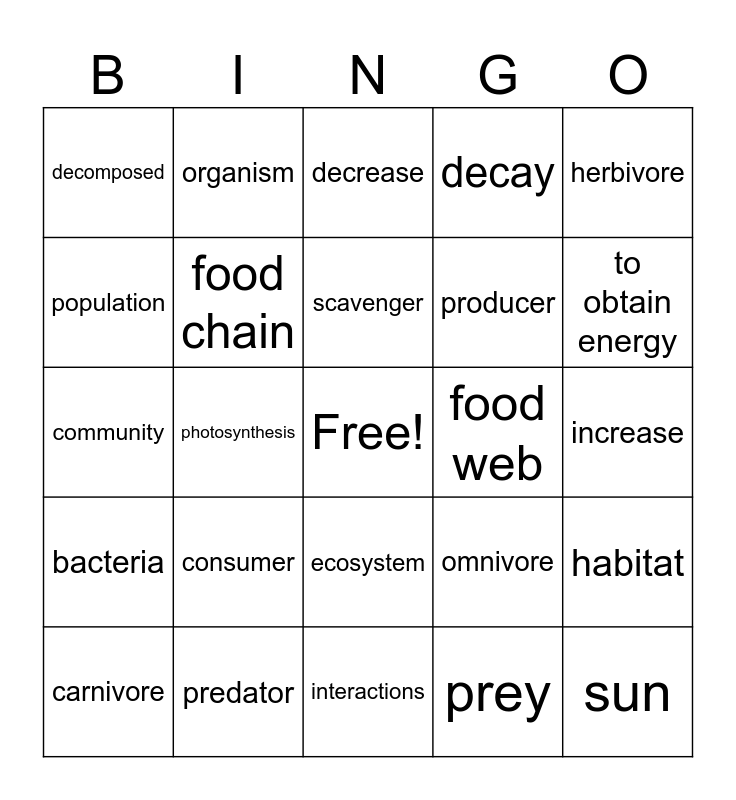 | B | I | N | G | O |
|---|---|---|---|---|
| decomposed | organism | decrease | decay | herbivore |
| population | food chain | scavenger | producer | to obtain energy |
| community | photosynthesis | Free! | food web | increase |
| bacteria | consumer | ecosystem | omnivore | habitat |
| carnivore | predator | interactions | prey | sun |